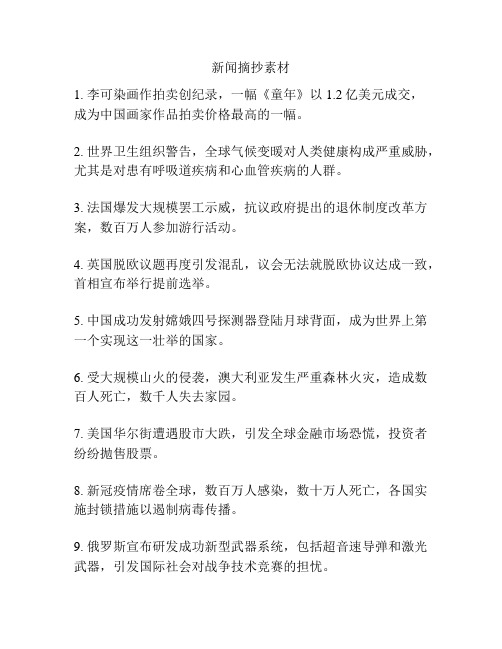 新闻摘抄素材

1. 李可染画作拍卖创纪录，一幅《童年》以 1.2 亿美元成交，成为中国画家作品拍卖价格最高的一幅。

2. 世界卫生组织警告，全球气候变暖对人类健康构成严重威胁，尤其是对患有呼吸道疾病和心血管疾病的人群。

3. 法国爆发大规模罢工示威，抗议政府提出的退休制度改革方案，数百万人参加游行活动。

4. 英国脱欧议题再度引发混乱，议会无法就脱欧协议达成一致，首相宣布举行提前选举。

5. 中国成功发射嫦娥四号探测器登陆月球背面，成为世界上第一个实现这一壮举的国家。

6. 受大规模山火的侵袭，澳大利亚发生严重森林火灾，造成数百人死亡，数千人失去家园。

7. 美国华尔街遭遇股市大跌，引发全球金融市场恐慌，投资者纷纷抛售股票。

8. 新冠疫情席卷全球，数百万人感染，数十万人死亡，各国实施封锁措施以遏制病毒传播。

9. 俄罗斯宣布研发成功新型武器系统，包括超音速导弹和激光武器，引发国际社会对战争技术竞赛的担忧。